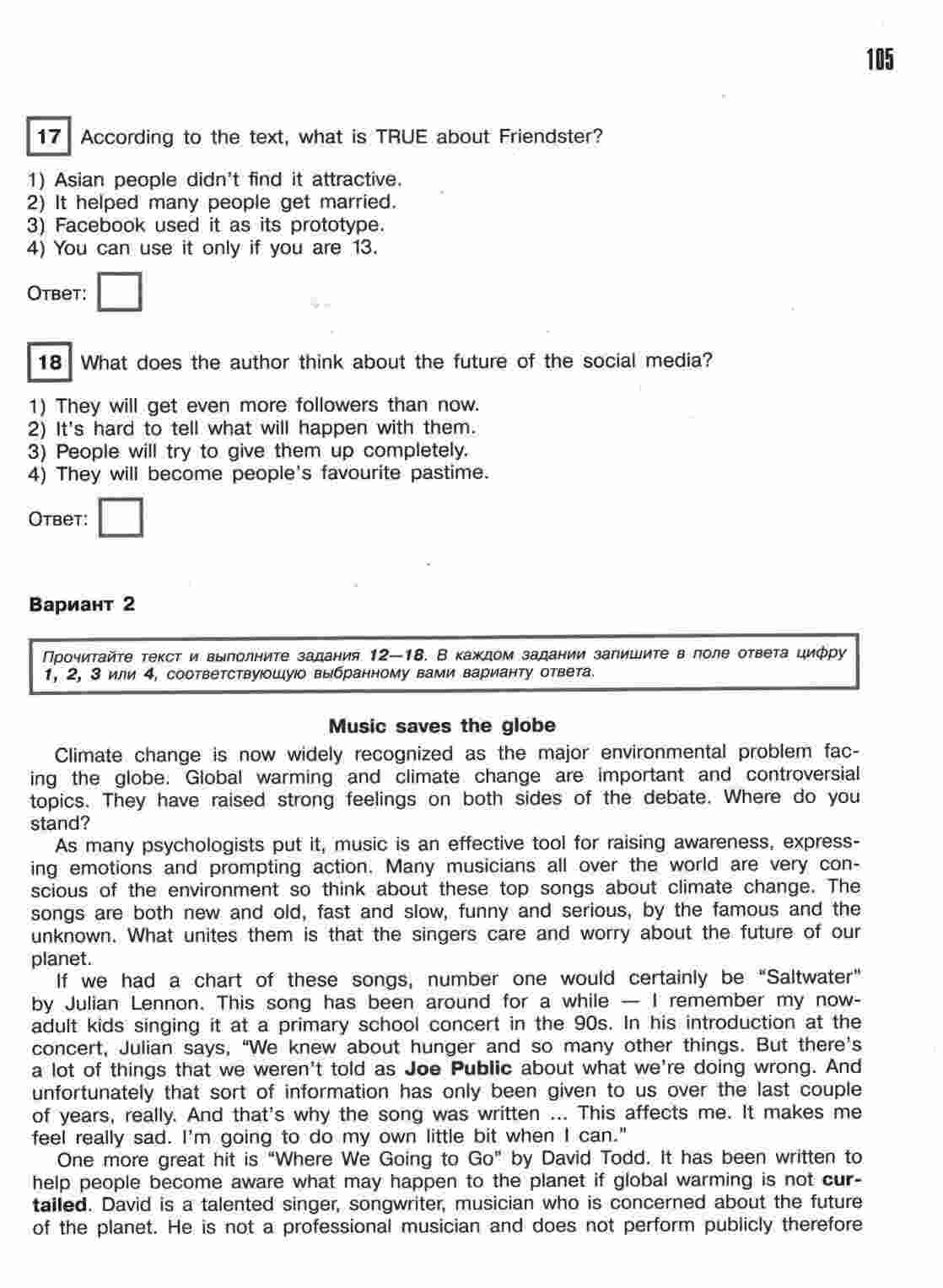 105

17 According to the text, what is TRUE about Friendster?

1) Asian people didn't find it attractive.
2) It helped many people get married.
3) Facebook used it as its prototype.
4) You can use it only if you are 13.

Ответ:

18 What does the author think about the future of the social media?

1) They will get even more followers than now.
2) It's hard to tell what will happen with them.
3) People will try to give them up completely.
4) They will become people's favourite pastime.

Ответ:

Вариант 2

Прочитайте текст и выполните задания 12—18. В каждом задании запишите в поле ответа цифру 1, 2, 3 или 4, соответствующую выбранному вами варианту ответа.

Music saves the globe

Climate change is now widely recognized as the major environmental problem facing the globe. Global warming and climate change are important and controversial topics. They have raised strong feelings on both sides of the debate. Where do you stand?

As many psychologists put it, music is an effective tool for raising awareness, expressing emotions and prompting action. Many musicians all over the world are very conscious of the environment so think about these top songs about climate change. The songs are both new and old, fast and slow, funny and serious, by the famous and the unknown. What unites them is that the singers care and worry about the future of our planet.

If we had a chart of these songs, number one would certainly be "Saltwater" by Julian Lennon. This song has been around for a while — I remember my now-adult kids singing it at a primary school concert in the 90s. In his introduction at the concert, Julian says, "We knew about hunger and so many other things. But there's a lot of things that we weren't told as Joe Public about what we're doing wrong. And unfortunately that sort of information has only been given to us over the last couple of years, really. And that's why the song was written ... This affects me. It makes me feel really sad. I'm going to do my own little bit when I can."

One more great hit is "Where We Going to Go" by David Todd. It has been written to help people become aware what may happen to the planet if global warming is not curtailed. David is a talented singer, songwriter, musician who is concerned about the future of the planet. He is not a professional musician and does not perform publicly therefore